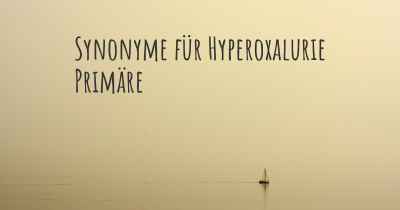 Synonyme für Hyperoxalurie Primäre